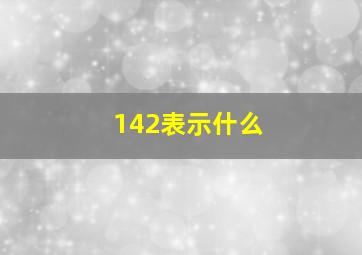 142表示什么